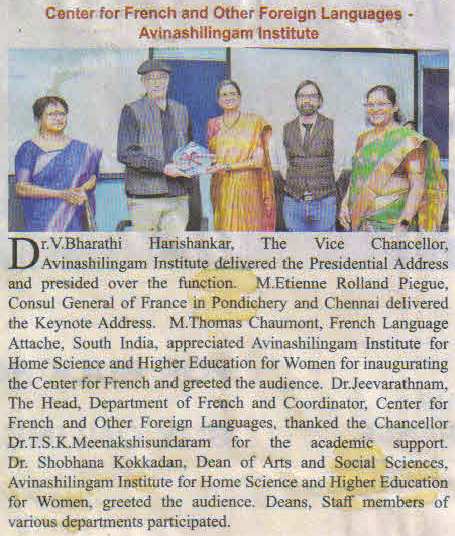 Center for French and Other Foreign Languages - Avinashilingam Institute

Dr.V.Bharathi Harishankar, The Vice Chancellor, Avinashilingam Institute delivered the Presidential Address and presided over the function. M.Etienne Rolland Piegue, Consul General of France in Pondichery and Chennai delivered the Keynote Address. M.Thomas Chaumont, French Language Attache, South India, appreciated Avinashilingam Institute for Home Science and Higher Education for Women for inaugurating the Center for French and greeted the audience. Dr.Jeevarathnam, The Head, Department of French and Coordinator, Center for French and Other Foreign Languages, thanked the Chancellor Dr.T.S.K.Meenakshisundaram for the academic support. Dr. Shobhana Kokkadan, Dean of Arts and Social Sciences, Avinashilingam Institute for Home Science and Higher Education for Women, greeted the audience. Deans, Staff members of various departments participated.